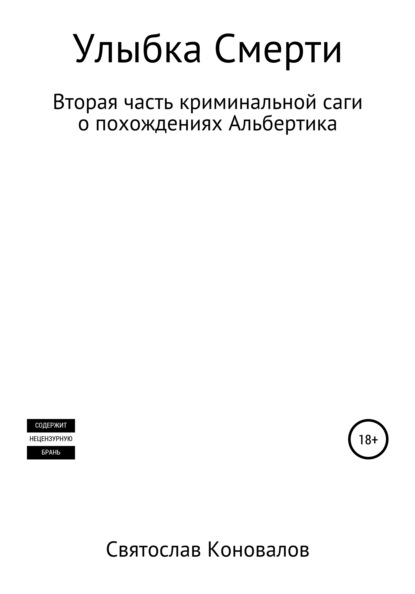 Улыбка Смерти

Вторая часть криминальной саги о похождениях Альбертика

СОДЕРЖИТ
НЕЦЕНЗУРНУЮ
БРАНЬ

18+

Святослав Коновалов